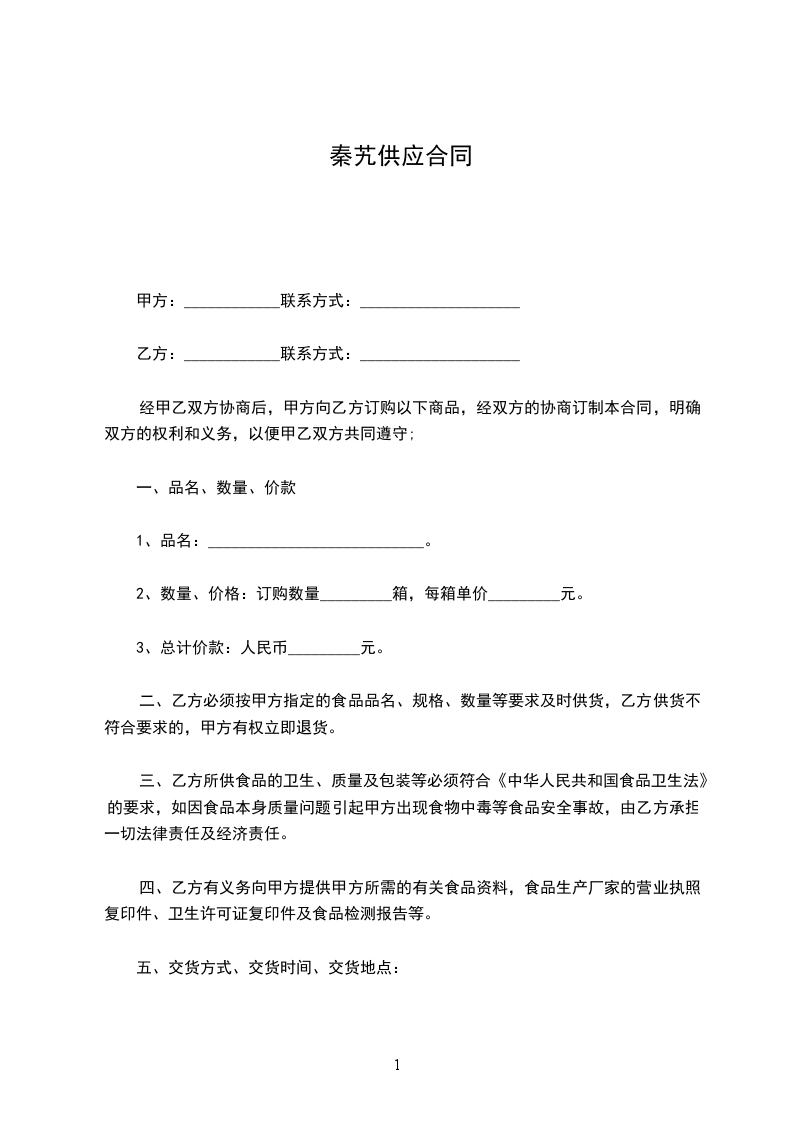 秦艽供应合同

甲方：____________联系方式：____________________

乙方：____________联系方式：____________________

经甲乙双方协商后，甲方向乙方订购以下商品，经双方的协商订制本合同，明确双方的权利和义务，以便甲乙双方共同遵守;

一、品名、数量、价款

1、品名：____________________________。

2、数量、价格：订购数量_________箱，每箱单价_________元。

3、总计价款：人民币_________元。

二、乙方必须按甲方指定的食品品名、规格、数量等要求及时供货，乙方供货不符合要求的，甲方有权立即退货。

三、乙方所供食品的卫生、质量及包装等必须符合《中华人民共和国食品卫生法》的要求，如因食品本身质量问题引起甲方出现食物中毒等食品安全事故，由乙方承担一切法律责任及经济责任。

四、乙方有义务向甲方提供甲方所需的有关食品资料，食品生产厂家的营业执照复印件、卫生许可证复印件及食品检测报告等。

五、交货方式、交货时间、交货地点：

1